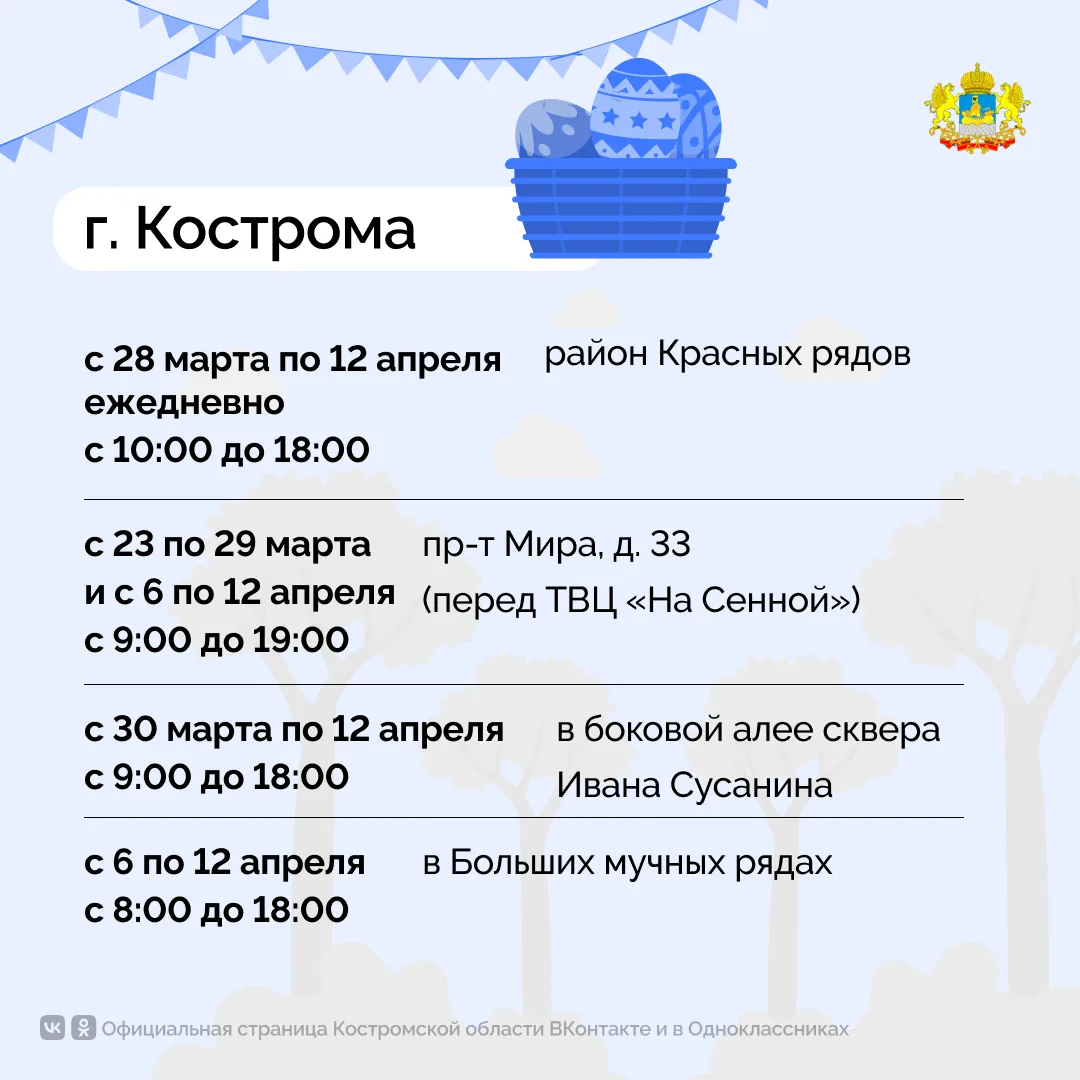 г. Кострома

с 28 марта по 12 апреля
ежедневно
с 10:00 до 18:00

район Красных рядов

с 23 по 29 марта
и с 6 по 12 апреля
с 9:00 до 19:00

пр-т Мира, д. 33
(перед ТВЦ «На Сенной»)

с 30 марта по 12 апреля
с 9:00 до 18:00

в боковой алее сквера
Ивана Сусанина

с 6 по 12 апреля
с 8:00 до 18:00

в Больших мучных рядах

Официальная страница Костромской области ВКонтакте и в Одноклассниках